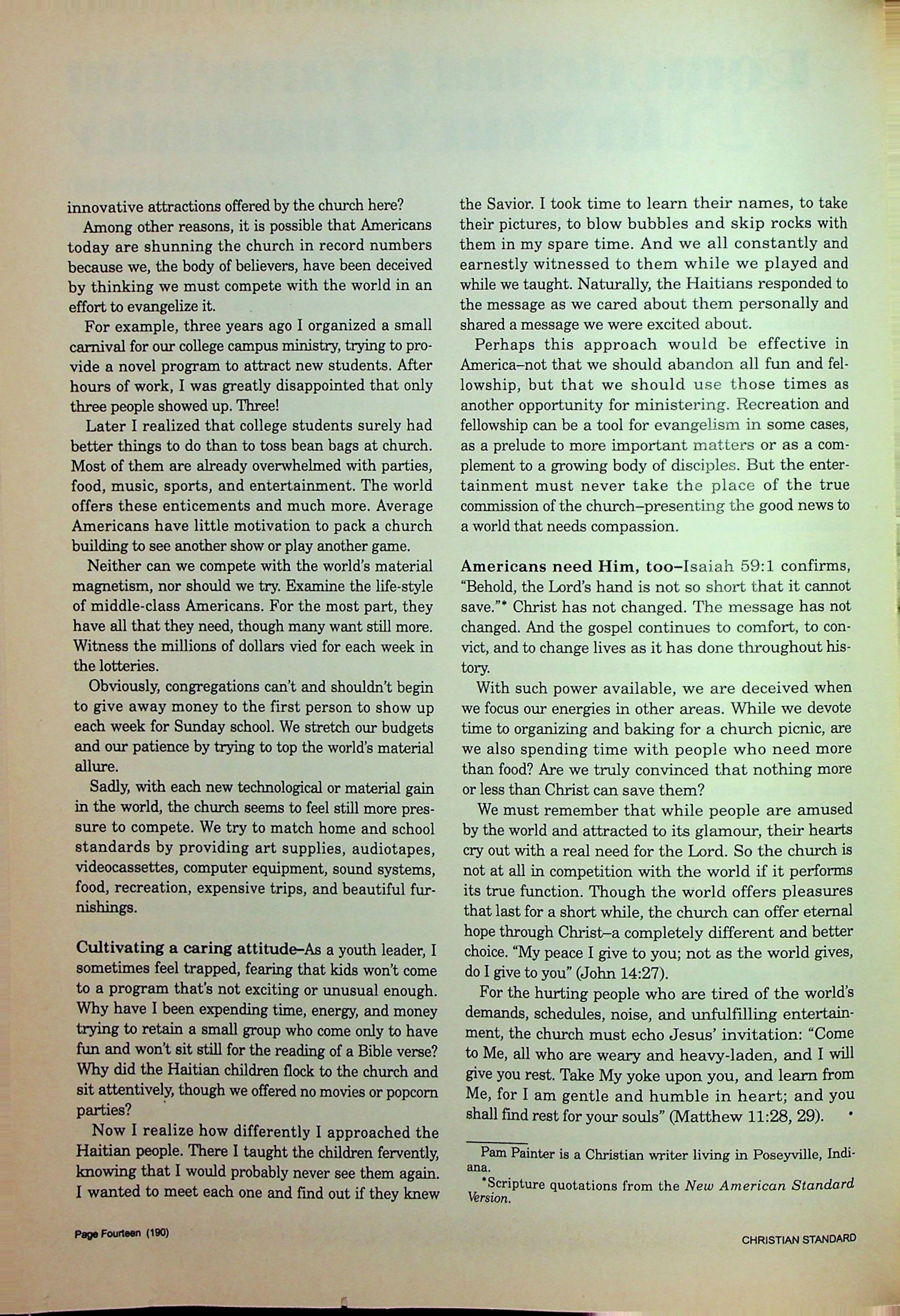 innovative attractions offered by the church here?

Among other reasons, it is possible that Americans today are shunning the church in record numbers because we, the body of believers, have been deceived by thinking we must compete with the world in an effort to evangelize it.

For example, three years ago I organized a small carnival for our college campus ministry, trying to provide a novel program to attract new students. After hours of work, I was greatly disappointed that only three people showed up. Three!

Later I realized that college students surely had better things to do than to toss bean bags at church. Most of them are already overwhelmed with parties, food, music, sports, and entertainment. The world offers these enticements and much more. Average Americans have little motivation to pack a church building to see another show or play another game.

Neither can we compete with the world's material magnetism, nor should we try. Examine the life-style of middle-class Americans. For the most part, they have all that they need, though many want still more. Witness the millions of dollars vied for each week in the lotteries.

Obviously, congregations can't and shouldn't begin to give away money to the first person to show up each week for Sunday school. We stretch our budgets and our patience by trying to top the world's material allure.

Sadly, with each new technological or material gain in the world, the church seems to feel still more pressure to compete. We try to match home and school standards by providing art supplies, audiotapes, videocassettes, computer equipment, sound systems, food, recreation, expensive trips, and beautiful furnishings.

Cultivating a caring attitude–As a youth leader, I sometimes feel trapped, fearing that kids won't come to a program that's not exciting or unusual enough. Why have I been expending time, energy, and money trying to retain a small group who come only to have fun and won't sit still for the reading of a Bible verse? Why did the Haitian children flock to the church and sit attentively, though we offered no movies or popcorn parties?

Now I realize how differently I approached the Haitian people. There I taught the children fervently, knowing that I would probably never see them again. I wanted to meet each one and find out if they knew the Savior. I took time to learn their names, to take their pictures, to blow bubbles and skip rocks with them in my spare time. And we all constantly and earnestly witnessed to them while we played and while we taught. Naturally, the Haitians responded to the message as we cared about them personally and shared a message we were excited about.

Perhaps this approach would be effective in America–not that we should abandon all fun and fellowship, but that we should use those times as another opportunity for ministering. Recreation and fellowship can be a tool for evangelism in some cases, as a prelude to more important matters or as a complement to a growing body of disciples. But the entertainment must never take the place of the true commission of the church–presenting the good news to a world that needs compassion.

Americans need Him, too–Isaiah 59:1 confirms, "Behold, the Lord's hand is not so short that it cannot save."* Christ has not changed. The message has not changed. And the gospel continues to comfort, to convict, and to change lives as it has done throughout history.

With such power available, we are deceived when we focus our energies in other areas. While we devote time to organizing and baking for a church picnic, are we also spending time with people who need more than food? Are we truly convinced that nothing more or less than Christ can save them?

We must remember that while people are amused by the world and attracted to its glamour, their hearts cry out with a real need for the Lord. So the church is not at all in competition with the world if it performs its true function. Though the world offers pleasures that last for a short while, the church can offer eternal hope through Christ–a completely different and better choice. "My peace I give to you; not as the world gives, do I give to you" (John 14:27).

For the hurting people who are tired of the world's demands, schedules, noise, and unfulfilling entertainment, the church must echo Jesus' invitation: "Come to Me, all who are weary and heavy-laden, and I will give you rest. Take My yoke upon you, and learn from Me, for I am gentle and humble in heart; and you shall find rest for your souls" (Matthew 11:28, 29). •

Pam Painter is a Christian writer living in Poseyville, Indiana.

*Scripture quotations from the New American Standard Version.

Page Fourteen (190)

CHRISTIAN STANDARD